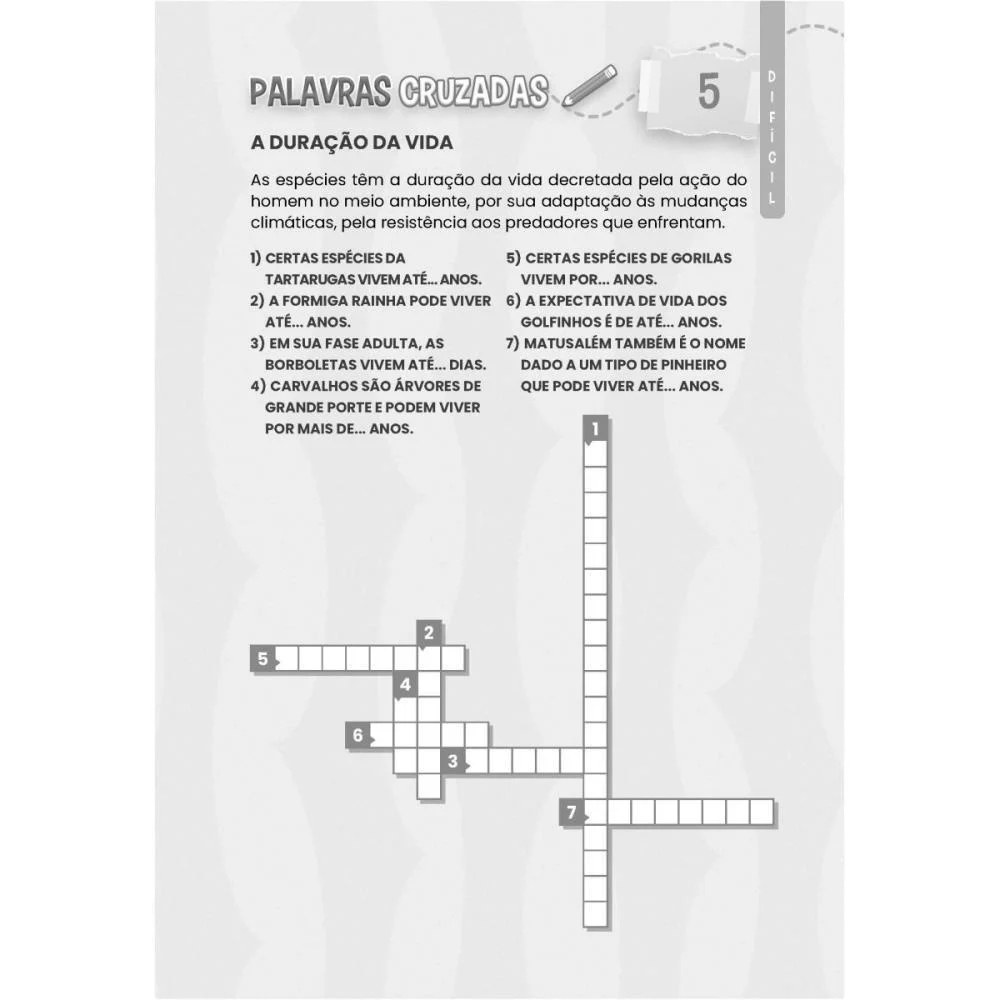 PALAVRAS CRUZADAS

5

DIFÍCIL

A DURAÇÃO DA VIDA

As espécies têm a duração da vida decretada pela ação do homem no meio ambiente, por sua adaptação às mudanças climáticas, pela resistência aos predadores que enfrentam.

1) CERTAS ESPÉCIES DA TARTARUGAS VIVEM ATÉ... ANOS.
2) A FORMIGA RAINHA PODE VIVER ATÉ... ANOS.
3) EM SUA FASE ADULTA, AS BORBOLETAS VIVEM ATÉ... DIAS.
4) CARVALHOS SÃO ÁRVORES DE GRANDE PORTE E PODEM VIVER POR MAIS DE... ANOS.

5) CERTAS ESPÉCIES DE GORILAS VIVEM POR... ANOS.
6) A EXPECTATIVA DE VIDA DOS GOLFINHOS É DE ATÉ... ANOS.
7) MATUSALÉM TAMBÉM É O NOME DADO A UM TIPO DE PINHEIRO QUE PODE VIVER ATÉ... ANOS.

1
2
5
4
6
3
7